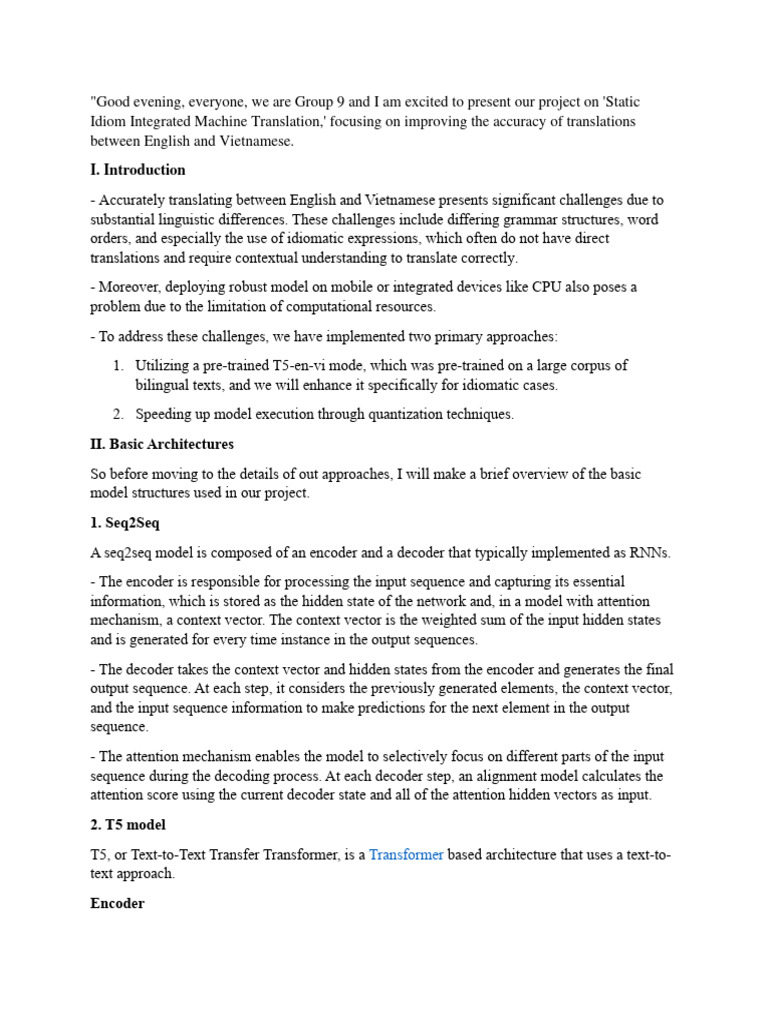 "Good evening, everyone, we are Group 9 and I am excited to present our project on 'Static Idiom Integrated Machine Translation,' focusing on improving the accuracy of translations between English and Vietnamese.

I. Introduction

- Accurately translating between English and Vietnamese presents significant challenges due to substantial linguistic differences. These challenges include differing grammar structures, word orders, and especially the use of idiomatic expressions, which often do not have direct translations and require contextual understanding to translate correctly.

- Moreover, deploying robust model on mobile or integrated devices like CPU also poses a problem due to the limitation of computational resources.

- To address these challenges, we have implemented two primary approaches:

1. Utilizing a pre-trained T5-en-vi mode, which was pre-trained on a large corpus of bilingual texts, and we will enhance it specifically for idiomatic cases.
2. Speeding up model execution through quantization techniques.

II. Basic Architectures

So before moving to the details of out approaches, I will make a brief overview of the basic model structures used in our project.

1. Seq2Seq

A seq2seq model is composed of an encoder and a decoder that typically implemented as RNNs.

- The encoder is responsible for processing the input sequence and capturing its essential information, which is stored as the hidden state of the network and, in a model with attention mechanism, a context vector. The context vector is the weighted sum of the input hidden states and is generated for every time instance in the output sequences.

- The decoder takes the context vector and hidden states from the encoder and generates the final output sequence. At each step, it considers the previously generated elements, the context vector, and the input sequence information to make predictions for the next element in the output sequence.

- The attention mechanism enables the model to selectively focus on different parts of the input sequence during the decoding process. At each decoder step, an alignment model calculates the attention score using the current decoder state and all of the attention hidden vectors as input.

2. T5 model

T5, or Text-to-Text Transfer Transformer, is a Transformer based architecture that uses a text-to-text approach.

Encoder